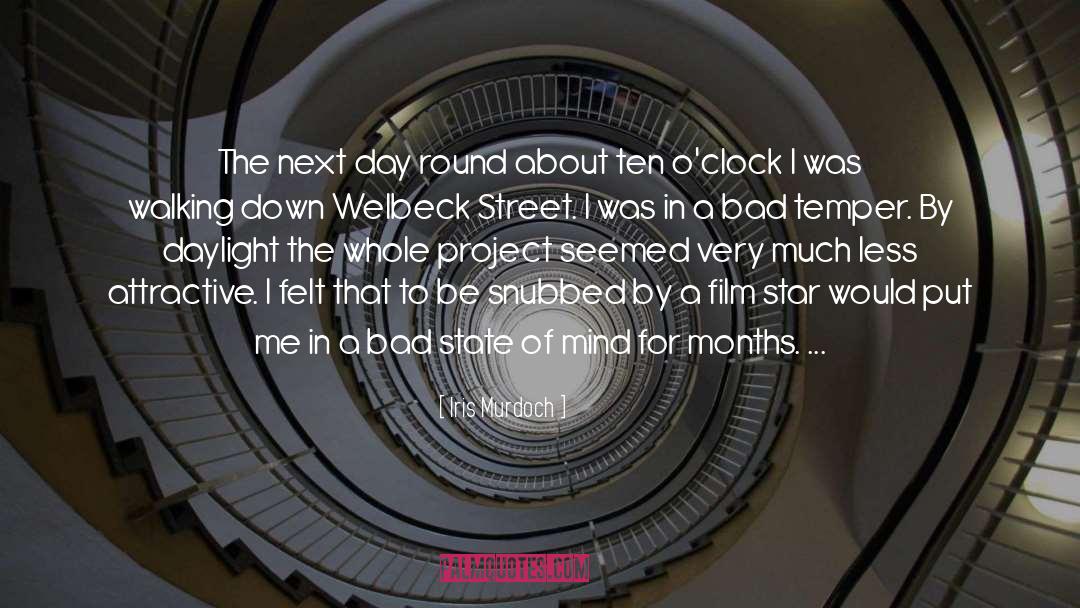 The next day round about ten o'clock I was walking down Welbeck Street. I was in a bad temper. By daylight the whole project seemed very much less attractive. I felt that to be snubbed by a film star would put me in a bad state of mind for months. ...

[ Iris Murdoch ]

PALMQUOTES.COM